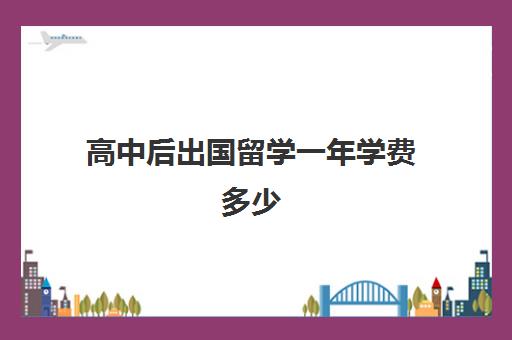 高中后出国留学一年学费多少